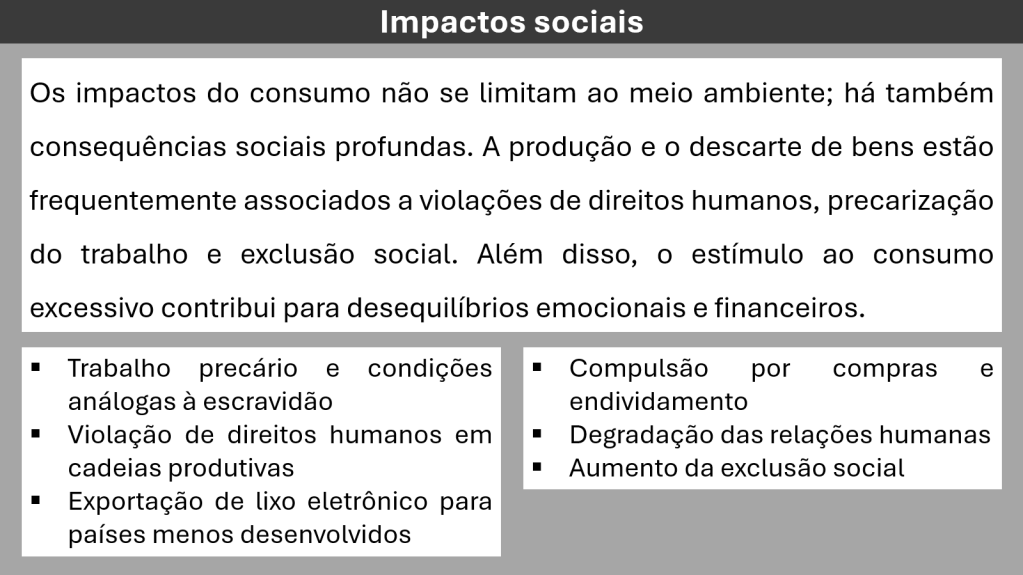 Impactos sociais

Os impactos do consumo não se limitam ao meio ambiente; há também consequências sociais profundas. A produção e o descarte de bens estão frequentemente associados a violações de direitos humanos, precarização do trabalho e exclusão social. Além disso, o estímulo ao consumo excessivo contribui para desequilíbrios emocionais e financeiros.

▪ Trabalho precário e condições análogas à escravidão
▪ Violação de direitos humanos em cadeias produtivas
▪ Exportação de lixo eletrônico para países menos desenvolvidos

▪ Compulsão por compras e endividamento
▪ Degradação das relações humanas
▪ Aumento da exclusão social